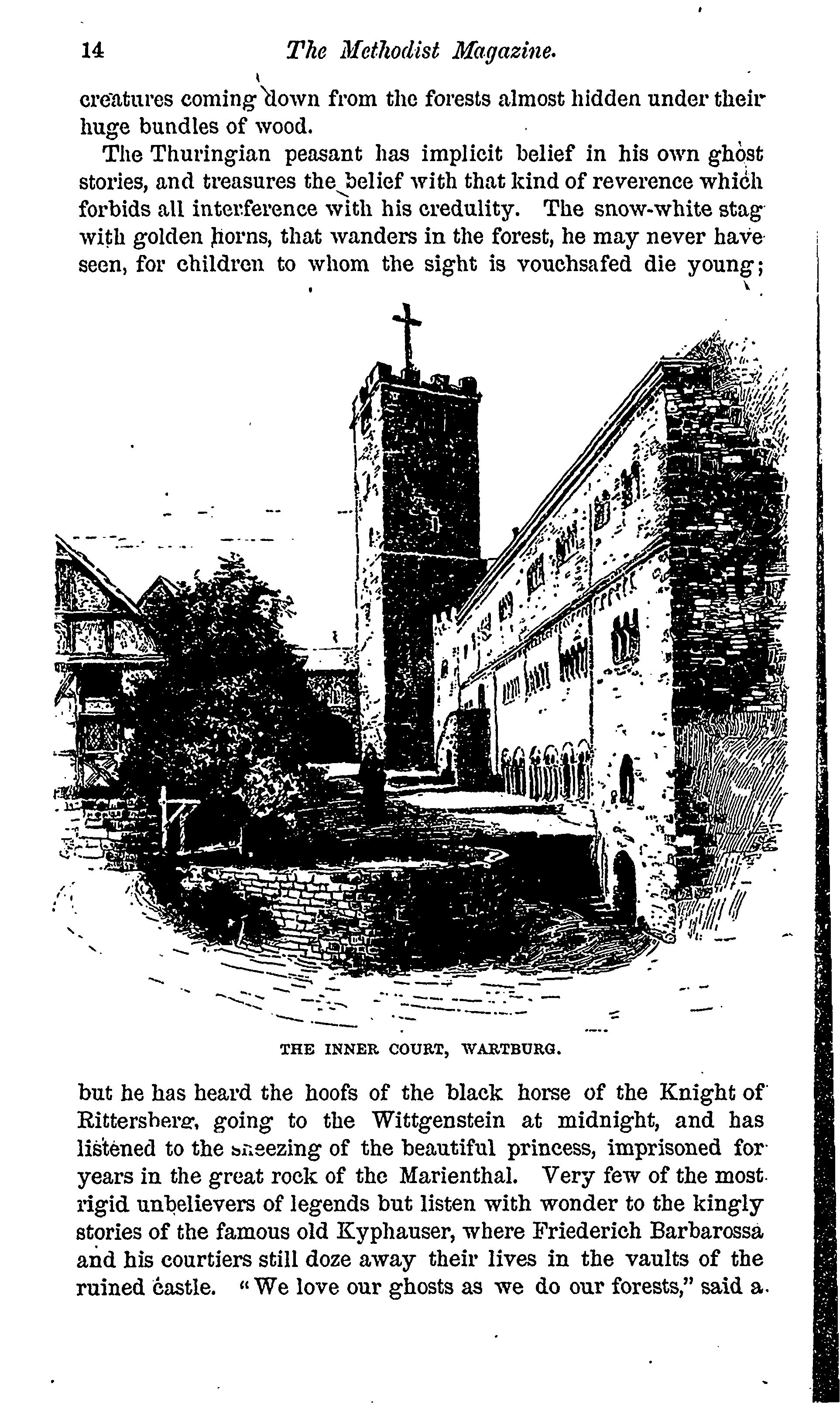 14 The Methodist Magazine.

creatures coming down from the forests almost hidden under their huge bundles of wood.

The Thuringian peasant has implicit belief in his own ghost stories, and treasures the belief with that kind of reverence which forbids all interference with his credulity. The snow-white stag with golden horns, that wanders in the forest, he may never have seen, for children to whom the sight is vouchsafed die young;

THE INNER COURT, WARTBURG.

but he has heard the hoofs of the black horse of the Knight of Rittersberg, going to the Wittgenstein at midnight, and has listened to the sneezing of the beautiful princess, imprisoned for years in the great rock of the Marienthal. Very few of the most rigid unbelievers of legends but listen with wonder to the kingly stories of the famous old Kyphauser, where Friederich Barbarossa and his courtiers still doze away their lives in the vaults of the ruined castle. "We love our ghosts as we do our forests," said a